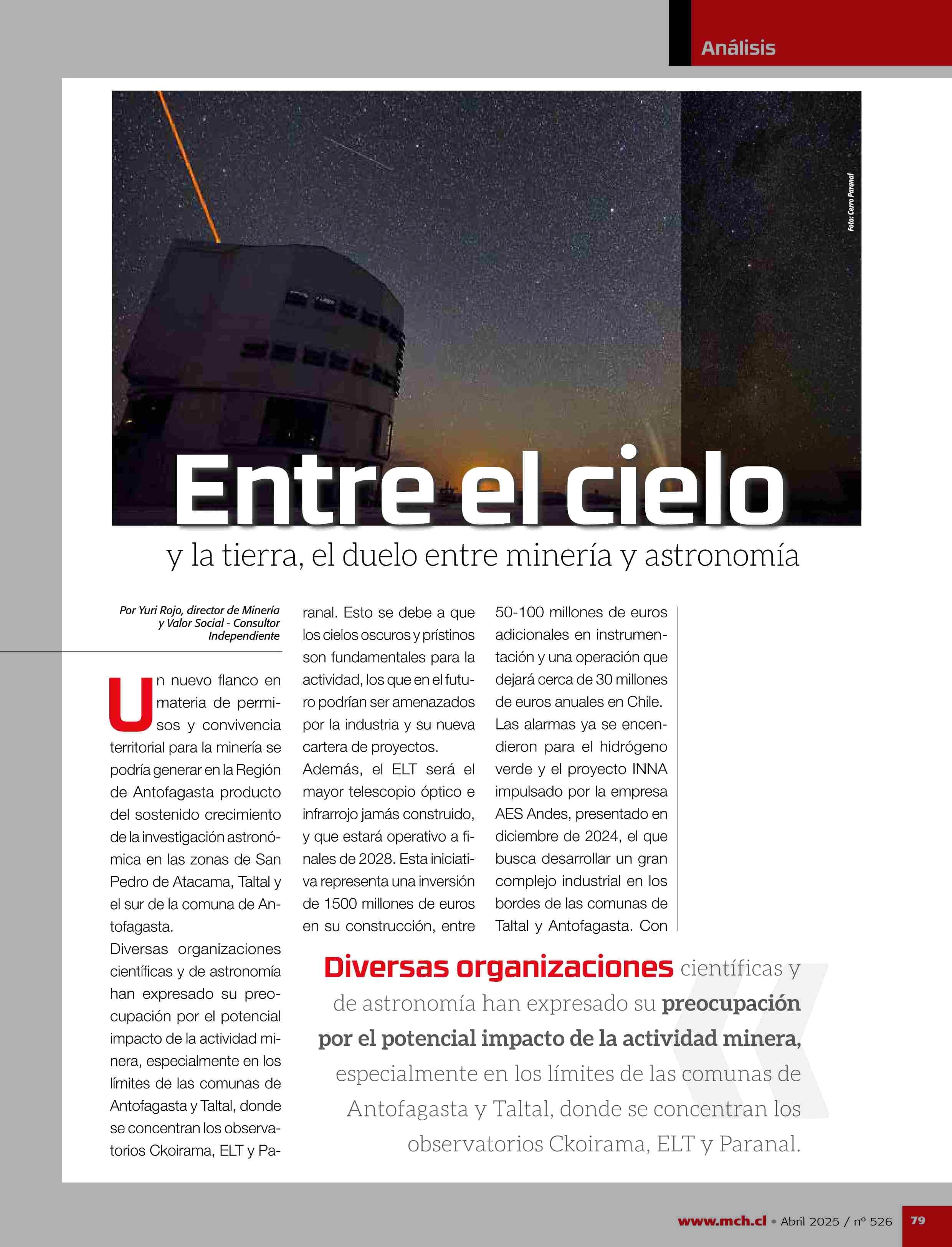 Análisis

Foto: Cerro Paranal

Entre el cielo

y la tierra, el duelo entre minería y astronomía

Por Yuri Rojo, director de Minería y Valor Social - Consultor Independiente

Un nuevo flanco en materia de permisos y convivencia territorial para la minería se podría generar en la Región de Antofagasta producto del sostenido crecimiento de la investigación astronómica en las zonas de San Pedro de Atacama, Taltal y el sur de la comuna de Antofagasta.

Diversas organizaciones científicas y de astronomía han expresado su preocupación por el potencial impacto de la actividad minera, especialmente en los límites de las comunas de Antofagasta y Taltal, donde se concentran los observatorios Ckoirama, ELT y Paranal. Esto se debe a que los cielos oscuros y prístinos son fundamentales para la actividad, los que en el futuro podrían ser amenazados por la industria y su nueva cartera de proyectos.

Además, el ELT será el mayor telescopio óptico e infrarrojo jamás construido, y que estará operativo a finales de 2028. Esta iniciativa representa una inversión de 1500 millones de euros en su construcción, entre 50-100 millones de euros adicionales en instrumentación y una operación que dejará cerca de 30 millones de euros anuales en Chile.

Las alarmas ya se encendieron para el hidrógeno verde y el proyecto INNA impulsado por la empresa AES Andes, presentado en diciembre de 2024, el que busca desarrollar un gran complejo industrial en los bordes de las comunas de Taltal y Antofagasta. Con

Diversas organizaciones científicas y de astronomía han expresado su preocupación por el potencial impacto de la actividad minera, especialmente en los límites de las comunas de Antofagasta y Taltal, donde se concentran los observatorios Ckoirama, ELT y Paranal.

www.mch.cl • Abril 2025 / nº 526 79